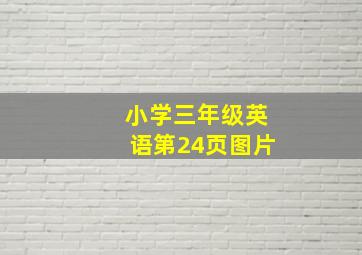 小学三年级英语第24页图片